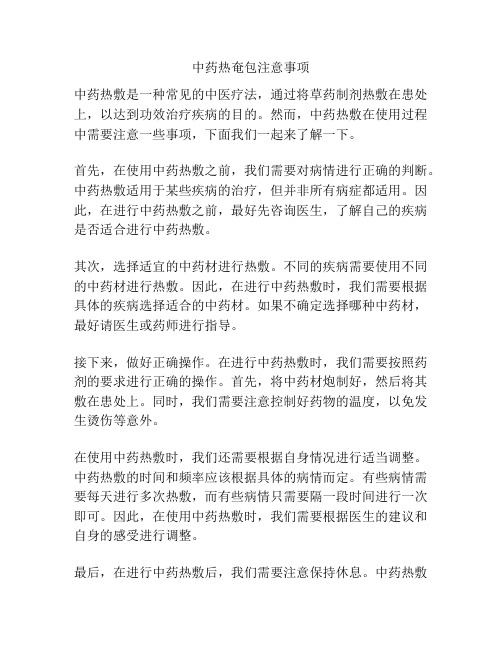 中药热奄包注意事项

中药热敷是一种常见的中医疗法，通过将草药制剂热敷在患处上，以达到功效治疗疾病的目的。然而，中药热敷在使用过程中需要注意一些事项，下面我们一起来了解一下。

首先，在使用中药热敷之前，我们需要对病情进行正确的判断。中药热敷适用于某些疾病的治疗，但并非所有病症都适用。因此，在进行中药热敷之前，最好先咨询医生，了解自己的疾病是否适合进行中药热敷。

其次，选择适宜的中药材进行热敷。不同的疾病需要使用不同的中药材进行热敷。因此，在进行中药热敷时，我们需要根据具体的疾病选择适合的中药材。如果不确定选择哪种中药材，最好请医生或药师进行指导。

接下来，做好正确操作。在进行中药热敷时，我们需要按照药剂的要求进行正确的操作。首先，将中药材炮制好，然后将其敷在患处上。同时，我们需要注意控制好药物的温度，以免发生烫伤等意外。

在使用中药热敷时，我们还需要根据自身情况进行适当调整。中药热敷的时间和频率应该根据具体的病情而定。有些病情需要每天进行多次热敷，而有些病情只需要隔一段时间进行一次即可。因此，在使用中药热敷时，我们需要根据医生的建议和自身的感受进行调整。

最后，在进行中药热敷后，我们需要注意保持休息。中药热敷